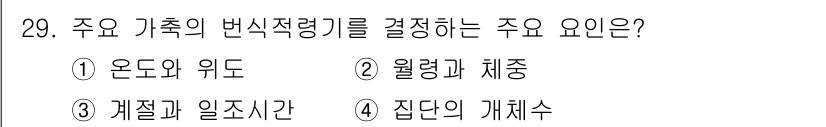 29. 주요 가축의 번식적령기를 결정하는 주요 요인은?

① 온도와 위도　② 월령과 체중

③ 계절과 일조시간　④ 집단의 개체수